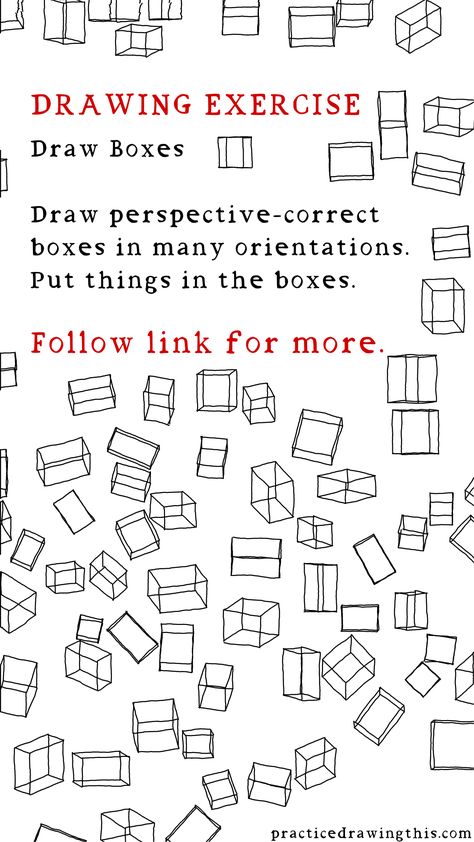 DRAWING EXERCISE

Draw Boxes

Draw perspective-correct boxes in many orientations. Put things in the boxes.

Follow link for more.

practicedrawingthis.com